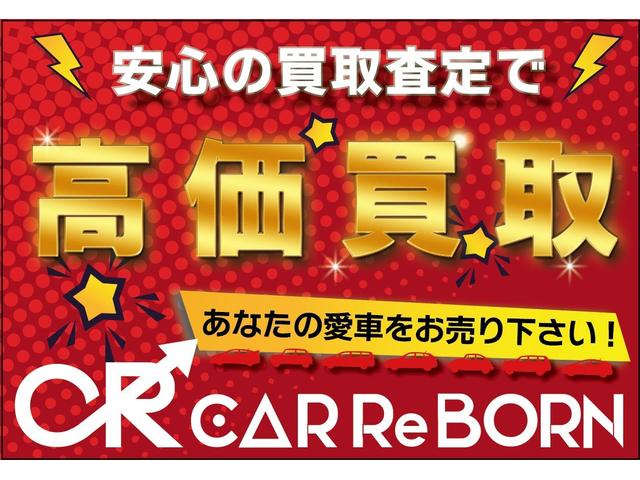 安心の買取査定で

高価買取

あなたの愛車をお売り下さい！

CR CAR ReBORN